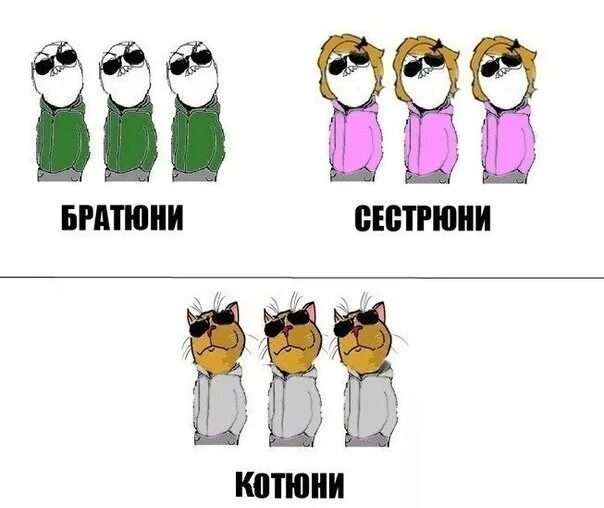 БРАТЮНИ

СЕСТРЮНИ

КОТЮНИ